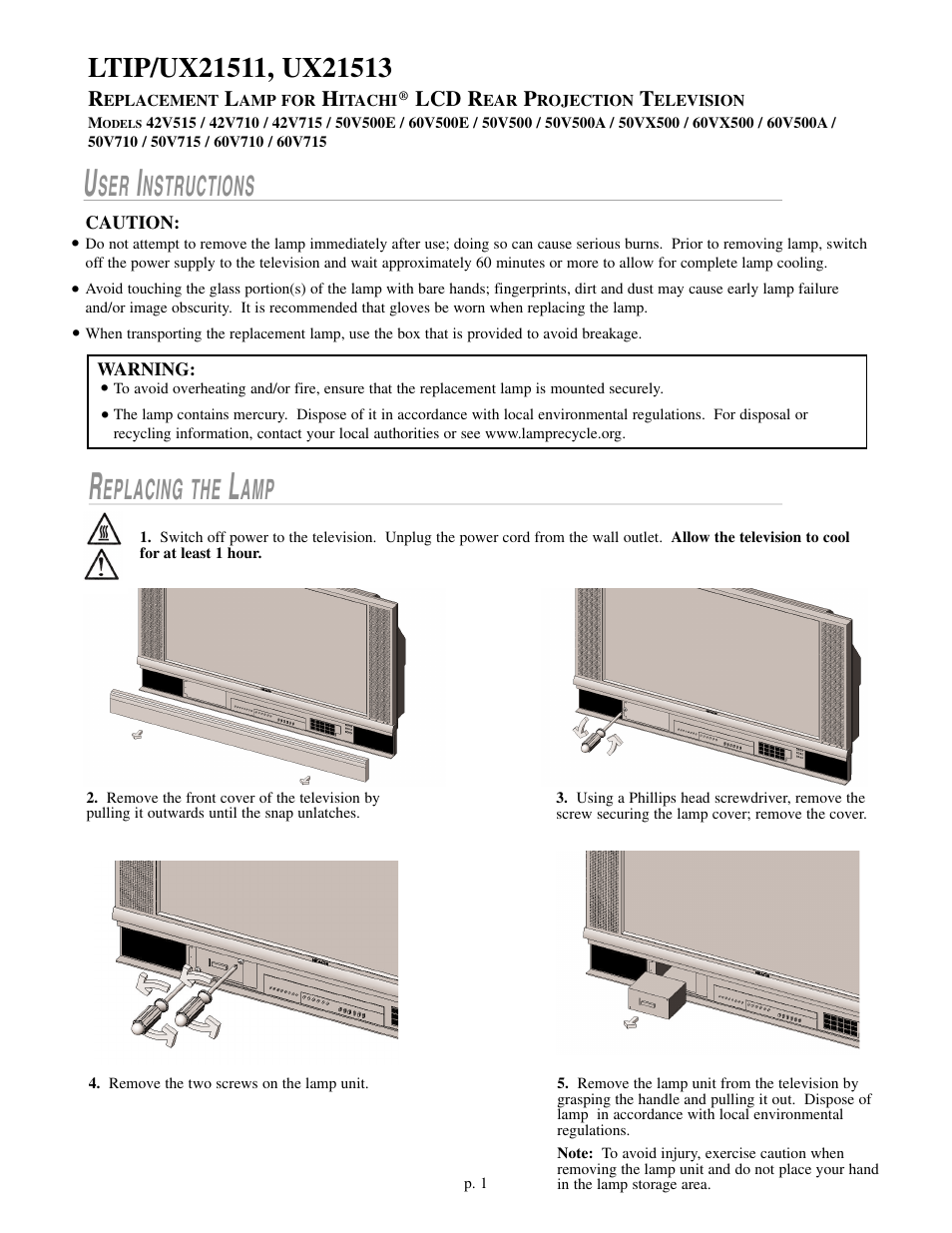 LTIP/UX21511, UX21513

REPLACEMENT LAMP FOR HITACHI® LCD REAR PROJECTION TELEVISION

MODELS 42V515 / 42V710 / 42V715 / 50V500E / 60V500E / 50V500 / 50V500A / 50VX500 / 60VX500 / 60V500A / 50V710 / 50V715 / 60V710 / 60V715

USER INSTRUCTIONS

CAUTION:

• Do not attempt to remove the lamp immediately after use; doing so can cause serious burns. Prior to removing lamp, switch off the power supply to the television and wait approximately 60 minutes or more to allow for complete lamp cooling.

• Avoid touching the glass portion(s) of the lamp with bare hands; fingerprints, dirt and dust may cause early lamp failure and/or image obscurity. It is recommended that gloves be worn when replacing the lamp.

• When transporting the replacement lamp, use the box that is provided to avoid breakage.

WARNING:

• To avoid overheating and/or fire, ensure that the replacement lamp is mounted securely.

• The lamp contains mercury. Dispose of it in accordance with local environmental regulations. For disposal or recycling information, contact your local authorities or see www.lamprecycle.org.

REPLACING THE LAMP

1. Switch off power to the television. Unplug the power cord from the wall outlet. Allow the television to cool for at least 1 hour.

2. Remove the front cover of the television by pulling it outwards until the snap unlatches.

3. Using a Phillips head screwdriver, remove the screw securing the lamp cover; remove the cover.

4. Remove the two screws on the lamp unit.

5. Remove the lamp unit from the television by grasping the handle and pulling it out. Dispose of lamp in accordance with local environmental regulations.

Note: To avoid injury, exercise caution when removing the lamp unit and do not place your hand in the lamp storage area.

p. 1